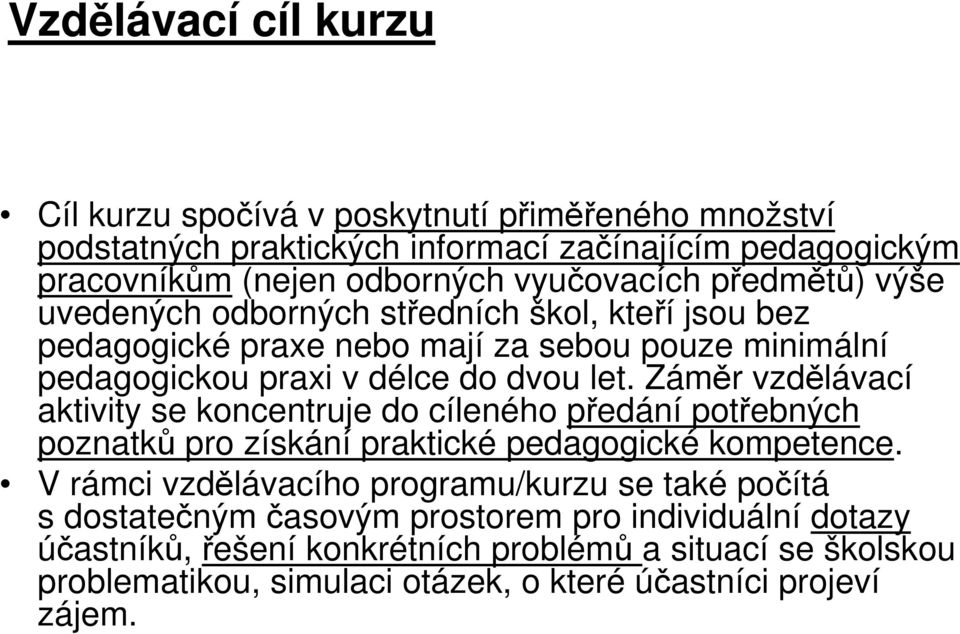 Vzdělávací cíl kurzu

• Cíl kurzu spočívá v poskytnutí přiměřeného množství podstatných praktických informací začínajícím pedagogickým pracovníkům (nejen odborných vyučovacích předmětů) výše uvedených odborných středních škol, kteří jsou bez pedagogické praxe nebo mají za sebou pouze minimální pedagogickou praxi v délce do dvou let. Záměr vzdělávací aktivity se koncentruje do cíleného předání potřebných poznatků pro získání praktické pedagogické kompetence.

• V rámci vzdělávacího programu/kurzu se také počítá s dostatečným časovým prostorem pro individuální dotazy účastníků, řešení konkrétních problémů a situací se školskou problematikou, simulaci otázek, o které účastníci projeví zájem.